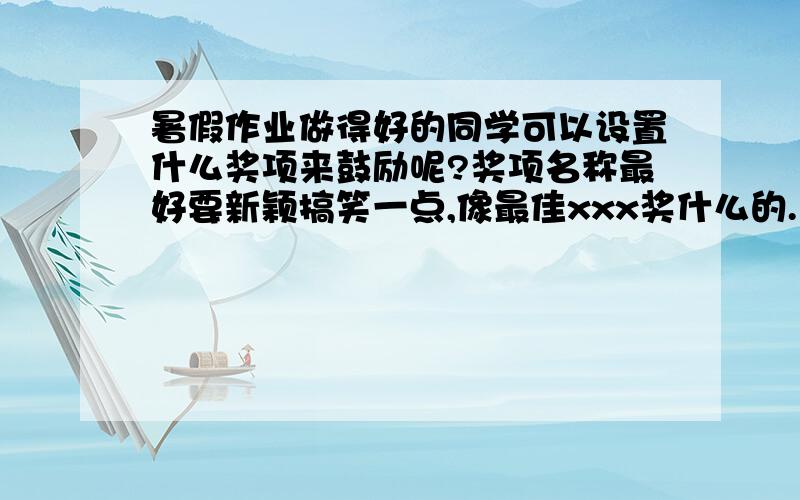 暑假作业做得好的同学可以设置什么奖项来鼓励呢?奖项名称最好要新颖搞笑一点,像最佳xxx奖什么的.